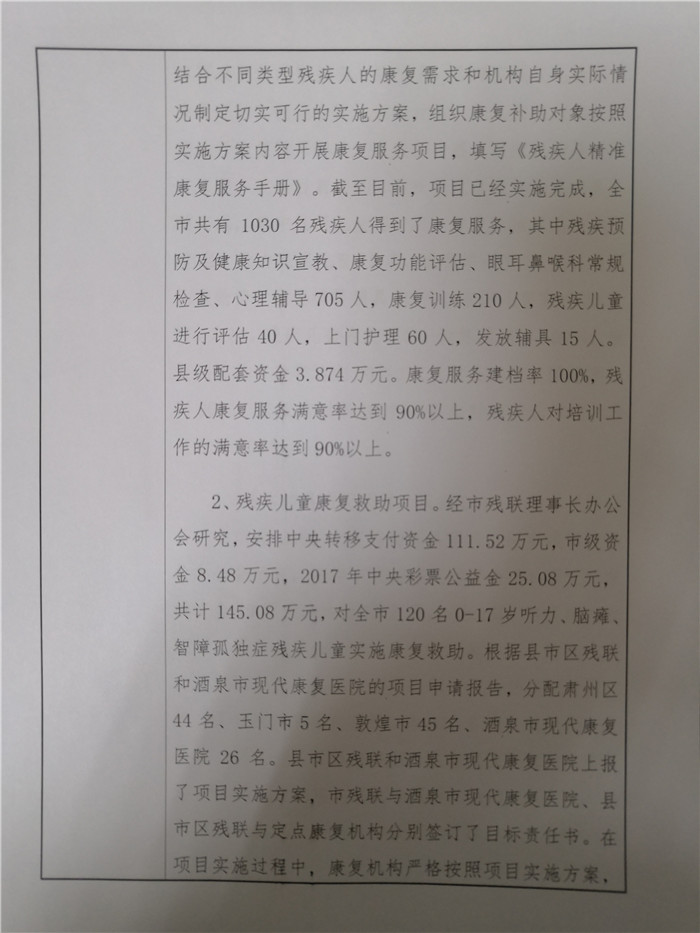 结合不同类型残疾人的康复需求和机构自身实际情况制定切实可行的实施方案，组织康复补助对象按照实施方案内容开展康复服务项目，填写《残疾人精准康复服务手册》。截至目前，项目已经实施完成，全市共有 1030 名残疾人得到了康复服务，其中残疾预防及健康知识宣教、康复功能评估、眼耳鼻喉科常规检查、心理辅导 705 人，康复训练 210 人，残疾儿童进行评估 40 人，上门护理 60 人，发放辅具 15 人。县级配套资金 3.874 万元。康复服务建档率 100%，残疾人康复服务满意率达到 90%以上，残疾人对培训工作的满意率达到 90%以上。

2、残疾儿童康复救助项目。经市残联理事长办公会研究，安排中央转移支付资金 111.52 万元，市级资金 8.48 万元，2017 年中央彩票公益金 25.08 万元，共计 145.08 万元，对全市 120 名 0-17 岁听力、脑瘫、智障孤独症残疾儿童实施康复救助。根据县市区残联和酒泉市现代康复医院的项目申请报告，分配肃州区 44 名、玉门市 5 名、敦煌市 45 名、酒泉市现代康复医院 26 名。县市区残联和酒泉市现代康复医院上报了项目实施方案，市残联与酒泉市现代康复医院、县市区残联与定点康复机构分别签订了目标责任书。在项目实施过程中，康复机构严格按照项目实施方案，